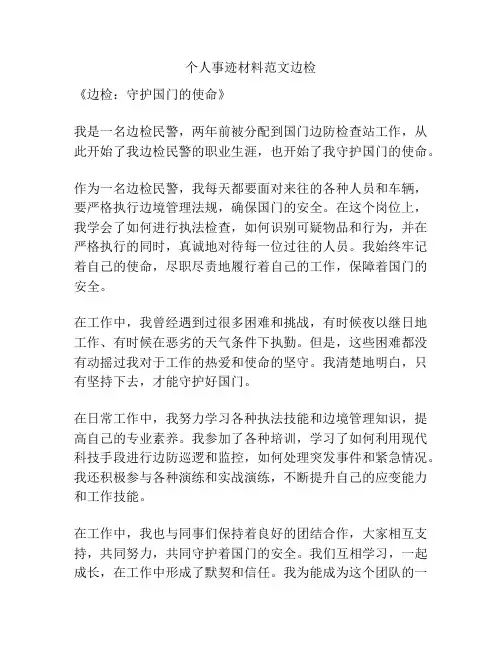 个人事迹材料范文边检

《边检：守护国门的使命》

我是一名边检民警，两年前被分配到国门边防检查站工作，从此开始了我边检民警的职业生涯，也开始了我守护国门的使命。

作为一名边检民警，我每天都要面对来往的各种人员和车辆，要严格执行边境管理法规，确保国门的安全。在这个岗位上，我学会了如何进行执法检查，如何识别可疑物品和行为，并在严格执行的同时，真诚地对待每一位过往的人员。我始终牢记着自己的使命，尽职尽责地履行着自己的工作，保障着国门的安全。

在工作中，我曾经遇到过很多困难和挑战，有时候夜以继日地工作、有时候在恶劣的天气条件下执勤。但是，这些困难都没有动摇过我对于工作的热爱和使命的坚守。我清楚地明白，只有坚持下去，才能守护好国门。

在日常工作中，我努力学习各种执法技能和边境管理知识，提高自己的专业素养。我参加了各种培训，学习了如何利用现代科技手段进行边防巡逻和监控，如何处理突发事件和紧急情况。我还积极参与各种演练和实战演练，不断提升自己的应变能力和工作技能。

在工作中，我也与同事们保持着良好的团结合作，大家相互支持，共同努力，共同守护着国门的安全。我们互相学习，一起成长，在工作中形成了默契和信任。我为能成为这个团队的一